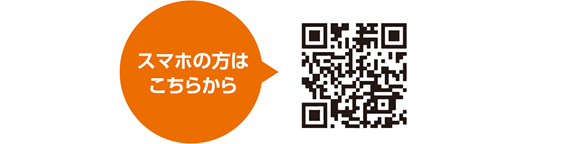 スマホの方は
こちらから